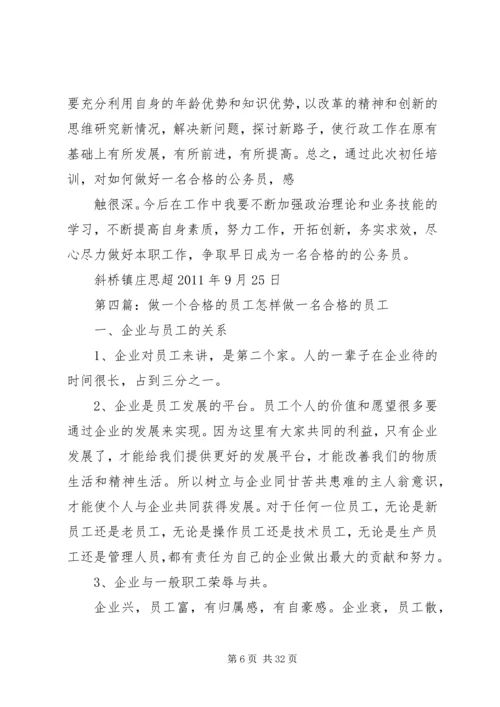 要充分利用自身的年龄优势和知识优势，以改革的精神和创新的思维研究新情况，解决新问题，探讨新路子，使行政工作在原有基础上有所发展，有所前进，有所提高。总之，通过此次初任培训，对如何做好一名合格的公务员，感

触很深。今后在工作中我要不断加强政治理论和业务技能的学习，不断提高自身素质，努力工作，开拓创新，务实求效，尽心尽力做好本职工作，争取早日成为一名合格的的公务员。

斜桥镇庄思超 2011 年 9 月 25 日

第四篇：做一个合格的员工怎样做一名合格的员工

一、企业与员工的关系

1、企业对员工来讲，是第二个家。人的一辈子在企业待的时间很长，占到三分之一。

2、企业是员工发展的平台。员工个人的价值和愿望很多要通过企业的发展来实现。因为这里有大家共同的利益，只有企业发展了，才能给我们提供更好的发展平台，才能改善我们的物质生活和精神生活。所以树立与企业同甘苦共患难的主人翁意识，才能使个人与企业共同获得发展。对于任何一位员工，无论是新员工还是老员工，无论是操作员工还是技术员工，无论是生产员工还是管理人员，都有责任为自己的企业做出最大的贡献和努力。

3、企业与一般职工荣辱与共。

企业兴，员工富，有归属感，有自豪感。企业衰，员工散，

第 6 页 共 32 页